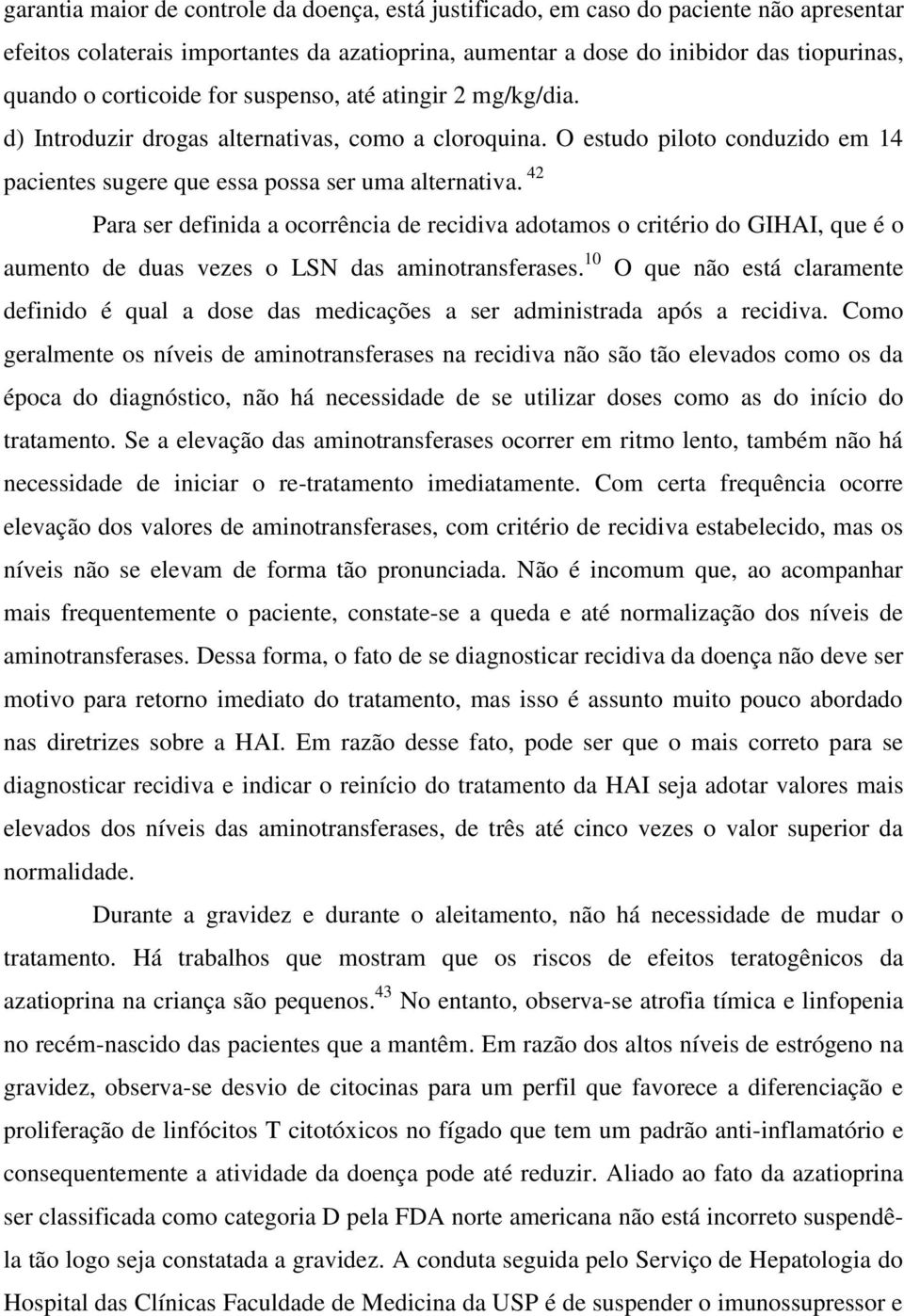 garantia maior de controle da doença, está justificado, em caso do paciente não apresentar efeitos colaterais importantes da azatioprina, aumentar a dose do inibidor das tiopurinas, quando o corticoide for suspenso, até atingir 2 mg/kg/dia.

d) Introduzir drogas alternativas, como a cloroquina. O estudo piloto conduzido em 14 pacientes sugere que essa possa ser uma alternativa. $^{42}$

Para ser definida a ocorrência de recidiva adotamos o critério do GIHAI, que é o aumento de duas vezes o LSN das aminotransferases.$^{10}$ O que não está claramente definido é qual a dose das medicações a ser administrada após a recidiva. Como geralmente os níveis de aminotransferases na recidiva não são tão elevados como os da época do diagnóstico, não há necessidade de se utilizar doses como as do início do tratamento. Se a elevação das aminotransferases ocorrer em ritmo lento, também não há necessidade de iniciar o re-tratamento imediatamente. Com certa frequência ocorre elevação dos valores de aminotransferases, com critério de recidiva estabelecido, mas os níveis não se elevam de forma tão pronunciada. Não é incomum que, ao acompanhar mais frequentemente o paciente, constate-se a queda e até normalização dos níveis de aminotransferases. Dessa forma, o fato de se diagnosticar recidiva da doença não deve ser motivo para retorno imediato do tratamento, mas isso é assunto muito pouco abordado nas diretrizes sobre a HAI. Em razão desse fato, pode ser que o mais correto para se diagnosticar recidiva e indicar o reinício do tratamento da HAI seja adotar valores mais elevados dos níveis das aminotransferases, de três até cinco vezes o valor superior da normalidade.

Durante a gravidez e durante o aleitamento, não há necessidade de mudar o tratamento. Há trabalhos que mostram que os riscos de efeitos teratogênicos da azatioprina na criança são pequenos.$^{43}$ No entanto, observa-se atrofia tímica e linfopenia no recém-nascido das pacientes que a mantêm. Em razão dos altos níveis de estrógeno na gravidez, observa-se desvio de citocinas para um perfil que favorece a diferenciação e proliferação de linfócitos T citotóxicos no fígado que tem um padrão anti-inflamatório e consequentemente a atividade da doença pode até reduzir. Aliado ao fato da azatioprina ser classificada como categoria D pela FDA norte americana não está incorreto suspendê-la tão logo seja constatada a gravidez. A conduta seguida pelo Serviço de Hepatologia do Hospital das Clínicas Faculdade de Medicina da USP é de suspender o imunossupressor e